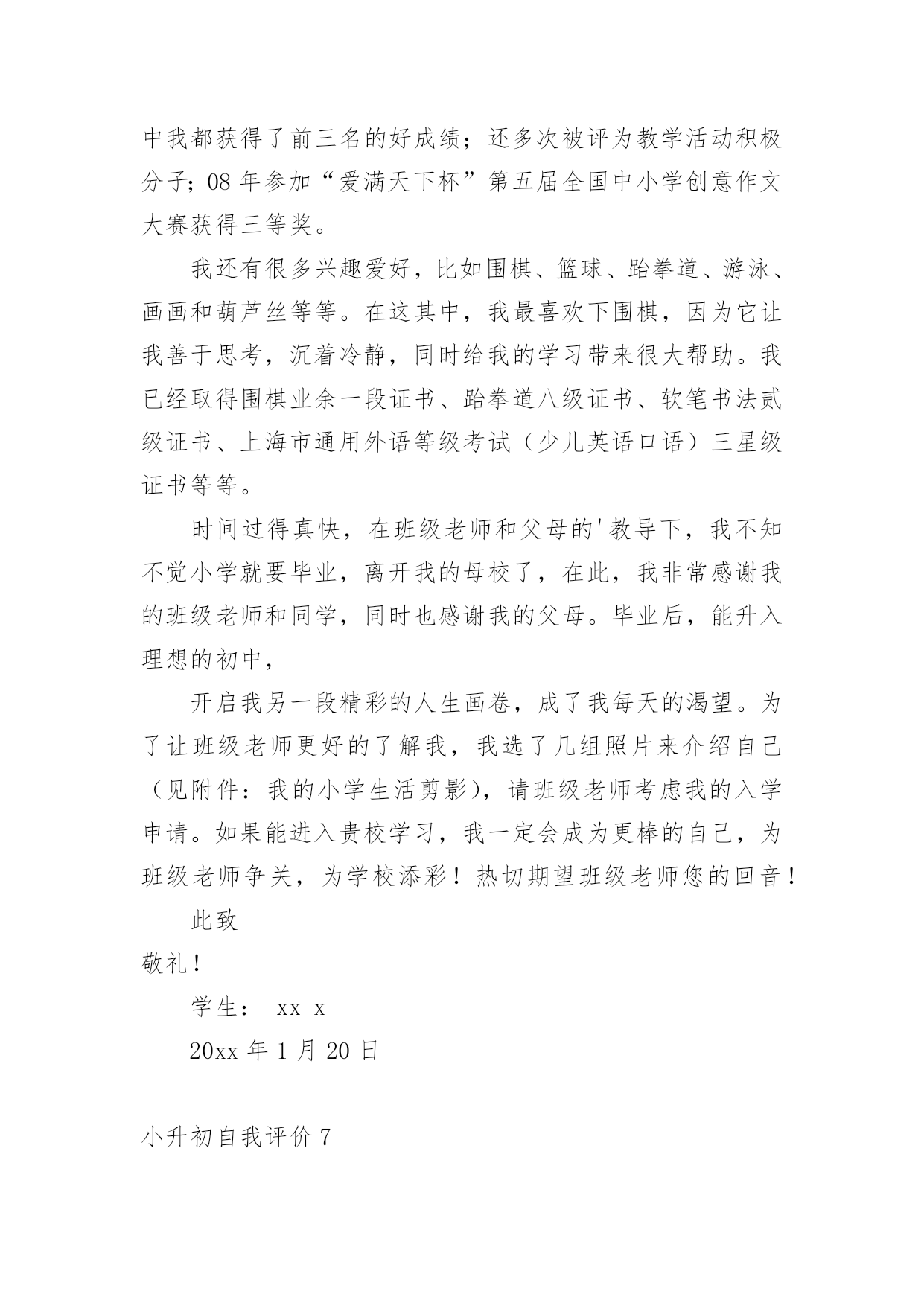 中我都获得了前三名的好成绩；还多次被评为教学活动积极分子；08 年参加“爱满天下杯”第五届全国中小学创意作文大赛获得三等奖。

我还有很多兴趣爱好，比如围棋、篮球、跆拳道、游泳、画画和葫芦丝等等。在这其中，我最喜欢下围棋，因为它让我善于思考，沉着冷静，同时给我的学习带来很大帮助。我已经取得围棋业余一段证书、跆拳道八级证书、软笔书法贰级证书、上海市通用外语等级考试（少儿英语口语）三星级证书等等。

时间过得真快，在班级老师和父母的'教导下，我不知不觉小学就要毕业，离开我的母校了，在此，我非常感谢我的班级老师和同学，同时也感谢我的父母。毕业后，能升入理想的初中，

开启我另一段精彩的人生画卷，成了我每天的渴望。为了让班级老师更好的了解我，我选了几组照片来介绍自己（见附件：我的小学生活剪影），请班级老师考虑我的入学申请。如果能进入贵校学习，我一定会成为更棒的自己，为班级老师争关，为学校添彩！热切期望班级老师您的回音！

此致

敬礼！

学生： xx x

20xx 年 1 月 20 日

小升初自我评价 7